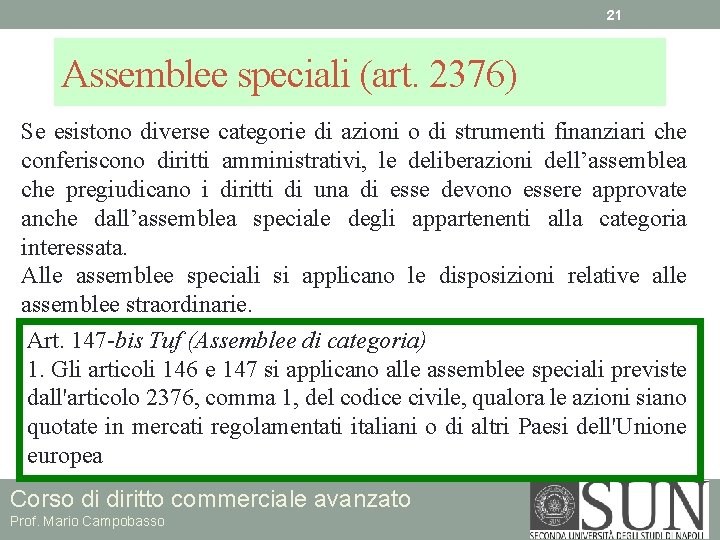 21

Assemblee speciali (art. 2376)

Se esistono diverse categorie di azioni o di strumenti finanziari che conferiscono diritti amministrativi, le deliberazioni dell'assemblea che pregiudicano i diritti di una di esse devono essere approvate anche dall'assemblea speciale degli appartenenti alla categoria interessata.

Alle assemblee speciali si applicano le disposizioni relative alle assemblee straordinarie.

Art. 147-bis Tuf (Assemblee di categoria)
1. Gli articoli 146 e 147 si applicano alle assemblee speciali previste dall'articolo 2376, comma 1, del codice civile, qualora le azioni siano quotate in mercati regolamentati italiani o di altri Paesi dell'Unione europea

Corso di diritto commerciale avanzato
Prof. Mario Campobasso

SUN
SECONDA UNIVERSITÀ DEGLI STUDI DI NAPOLI